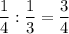 $\frac{1}{4} : \frac{1}{3} = \frac{3}{4}$